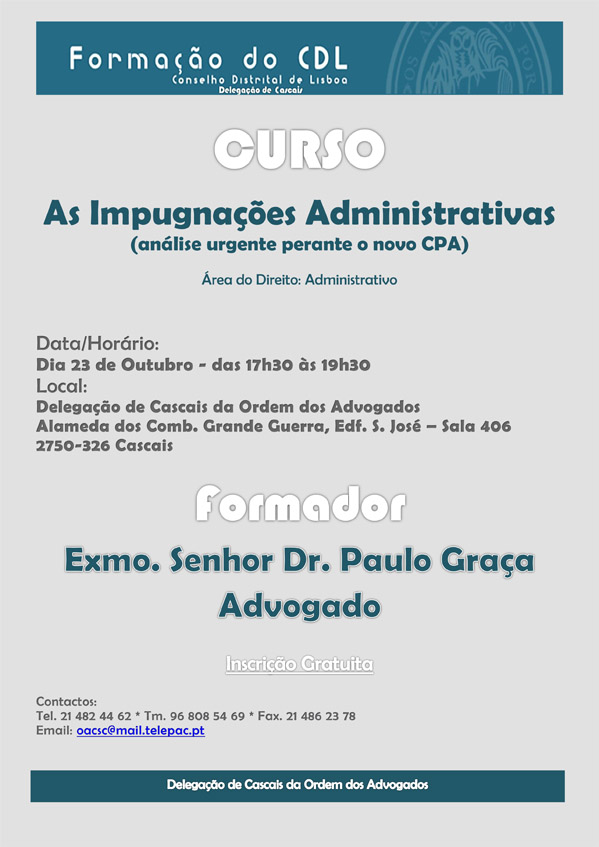 Formação do CDL
Conselho Distrital de Lisboa
Delegação de Cascais

CURSO

As Impugnações Administrativas
(análise urgente perante o novo CPA)

Área do Direito: Administrativo

Data/Horário:
Dia 23 de Outubro - das 17h30 às 19h30
Local:
Delegação de Cascais da Ordem dos Advogados
Alameda dos Comb. Grande Guerra, Edf. S. José – Sala 406
2750-326 Cascais

Formador

Exmo. Senhor Dr. Paulo Graça
Advogado

Inscrição Gratuita

Contactos:
Tel. 21 482 44 62 * Tm. 96 808 54 69 * Fax. 21 486 23 78
Email: oacsc@mail.telepac.pt

Delegação de Cascais da Ordem dos Advogados